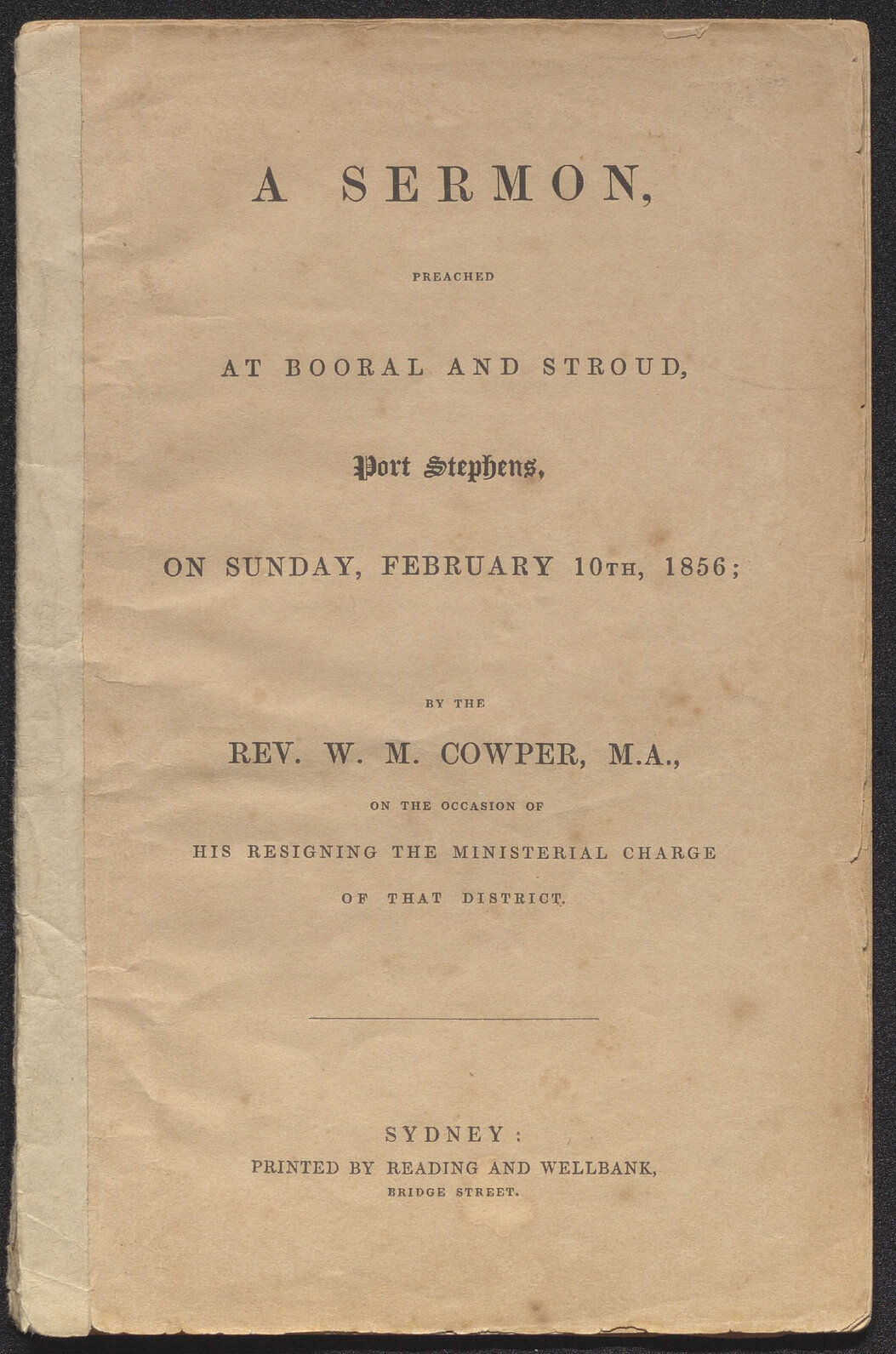 A SERMON,

PREACHED

AT BOORAL AND STROUD,

Port Stephens,

ON SUNDAY, FEBRUARY 10TH, 1856;

BY THE

REV. W. M. COWPER, M.A.,

ON THE OCCASION OF

HIS RESIGNING THE MINISTERIAL CHARGE

OF THAT DISTRICT.

SYDNEY:

PRINTED BY READING AND WELLBANK,

BRIDGE STREET.